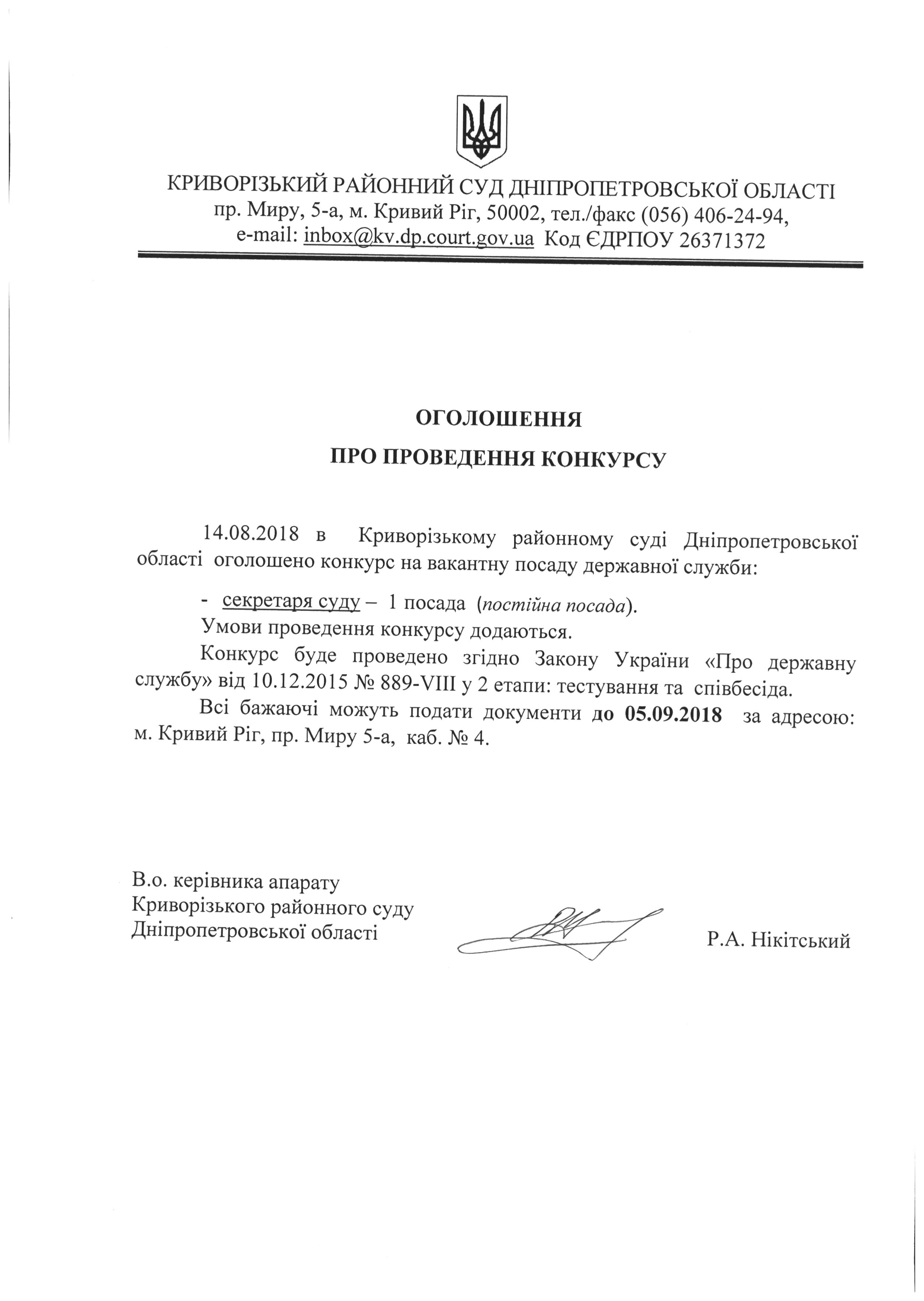 КРИВОРІЗЬКИЙ РАЙОННИЙ СУД ДНІПРОПЕТРОВСЬКОЇ ОБЛАСТІ
пр. Миру, 5-а, м. Кривий Ріг, 50002, тел./факс (056) 406-24-94,
e-mail: inbox@kv.dp.court.gov.ua Код ЄДРПОУ 26371372

ОГОЛОШЕННЯ
ПРО ПРОВЕДЕННЯ КОНКУРСУ

14.08.2018 в Криворізькому районному суді Дніпропетровської області оголошено конкурс на вакантну посаду державної служби:

- секретаря суду – 1 посада (постійна посада).

Умови проведення конкурсу додаються.

Конкурс буде проведено згідно Закону України «Про державну службу» від 10.12.2015 № 889-VIII у 2 етапи: тестування та співбесіда.

Всі бажаючі можуть подати документи до 05.09.2018 за адресою: м. Кривий Ріг, пр. Миру 5-а, каб. № 4.

В.о. керівника апарату
Криворізького районного суду
Дніпропетровської області

Р.А. Нікітський